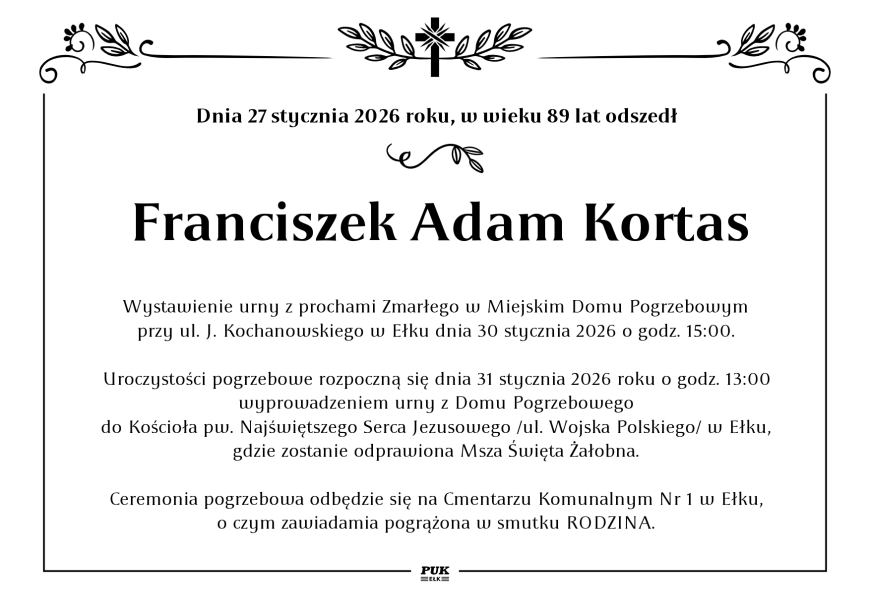 Dnia 27 stycznia 2026 roku, w wieku 89 lat odszedł

Franciszek Adam Kortas

Wystawienie urny z prochami Zmarłego w Miejskim Domu Pogrzebowym przy ul. J. Kochanowskiego w Ełku dnia 30 stycznia 2026 o godz. 15:00.

Uroczystości pogrzebowe rozpoczną się dnia 31 stycznia 2026 roku o godz. 13:00 wyprowadzeniem urny z Domu Pogrzebowego do Kościoła pw. Najświętszego Serca Jezusowego /ul. Wojska Polskiego/ w Ełku, gdzie zostanie odprawiona Msza Święta Żałobna.

Ceremonia pogrzebowa odbędzie się na Cmentarzu Komunalnym Nr 1 w Ełku, o czym zawiadamia pogrążona w smutku RODZINA.

PUK
EŁK